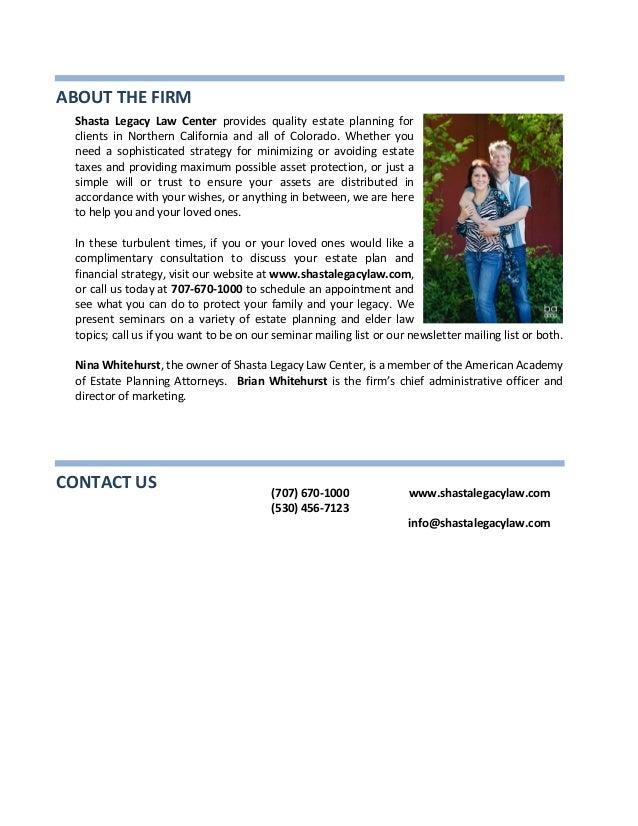 ABOUT THE FIRM

Shasta Legacy Law Center provides quality estate planning for clients in Northern California and all of Colorado. Whether you need a sophisticated strategy for minimizing or avoiding estate taxes and providing maximum possible asset protection, or just a simple will or trust to ensure your assets are distributed in accordance with your wishes, or anything in between, we are here to help you and your loved ones.

In these turbulent times, if you or your loved ones would like a complimentary consultation to discuss your estate plan and financial strategy, visit our website at www.shastalegacylaw.com, or call us today at 707-670-1000 to schedule an appointment and see what you can do to protect your family and your legacy. We present seminars on a variety of estate planning and elder law topics; call us if you want to be on our seminar mailing list or our newsletter mailing list or both.

Nina Whitehurst, the owner of Shasta Legacy Law Center, is a member of the American Academy of Estate Planning Attorneys. Brian Whitehurst is the firm's chief administrative officer and director of marketing.

CONTACT US

(707) 670-1000
(530) 456-7123

www.shastalegacylaw.com

info@shastalegacylaw.com